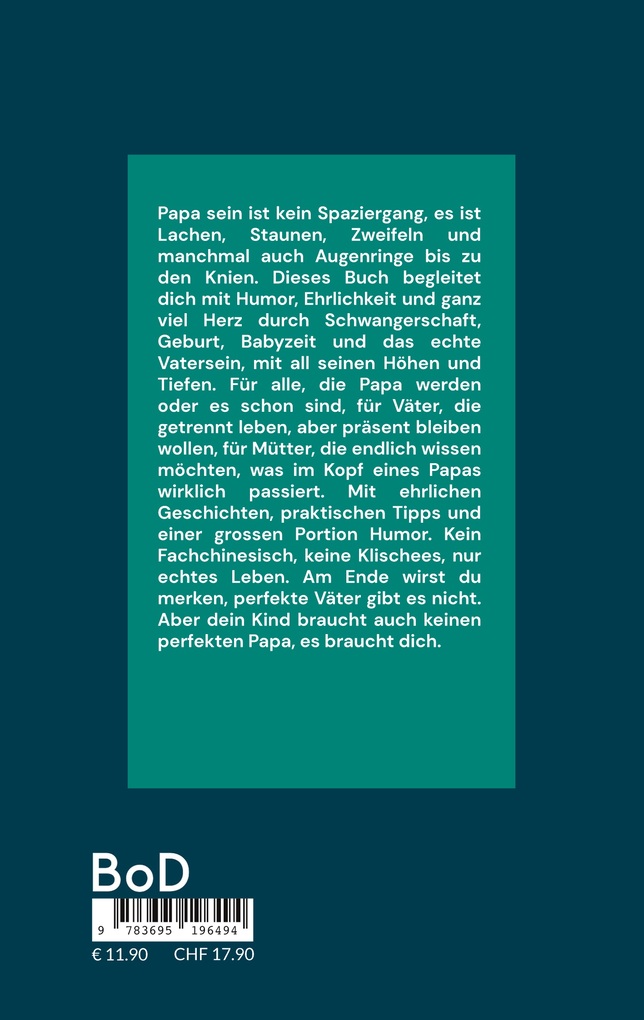 Papa sein ist kein Spaziergang, es ist Lachen, Staunen, Zweifeln und manchmal auch Augenringe bis zu den Knien. Dieses Buch begleitet dich mit Humor, Ehrlichkeit und ganz viel Herz durch Schwangerschaft, Geburt, Babyzeit und das echte Vatersein, mit all seinen Höhen und Tiefen. Für alle, die Papa werden oder es schon sind, für Väter, die getrennt leben, aber präsent bleiben wollen, für Mütter, die endlich wissen möchten, was im Kopf eines Papas wirklich passiert. Mit ehrlichen Geschichten, praktischen Tipps und einer grossen Portion Humor. Kein Fachchinesisch, keine Klischees, nur echtes Leben. Am Ende wirst du merken, perfekte Väter gibt es nicht. Aber dein Kind braucht auch keinen perfekten Papa, es braucht dich.

BoD

9 783695 196494

€ 11.90 CHF 17.90